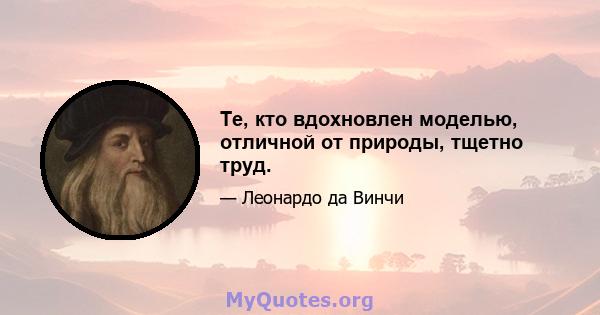 Те, кто вдохновлен моделью, отличной от природы, тщетно труд.

— Леонардо да Винчи

MyQuotes.org